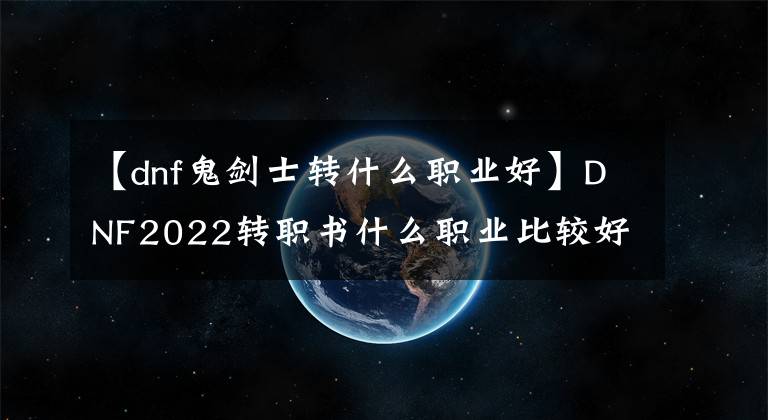 【dnf鬼剑士转什么职业好】DNF2022转职书什么职业比较好